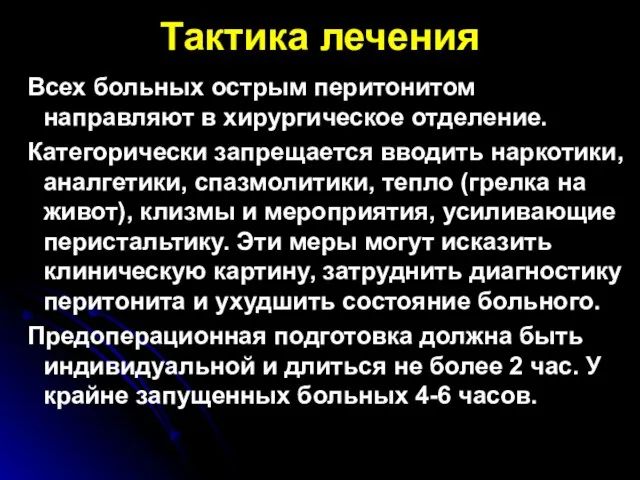 Тактика лечения

Всех больных острым перитонитом направляют в хирургическое отделение.

Категорически запрещается вводить наркотики, аналгетики, спазмолитики, тепло (грелка на живот), клизмы и мероприятия, усиливающие перистальтику. Эти меры могут исказить клиническую картину, затруднить диагностику перитонита и ухудшить состояние больного.

Предоперационная подготовка должна быть индивидуальной и длиться не более 2 час. У крайне запущенных больных 4-6 часов.